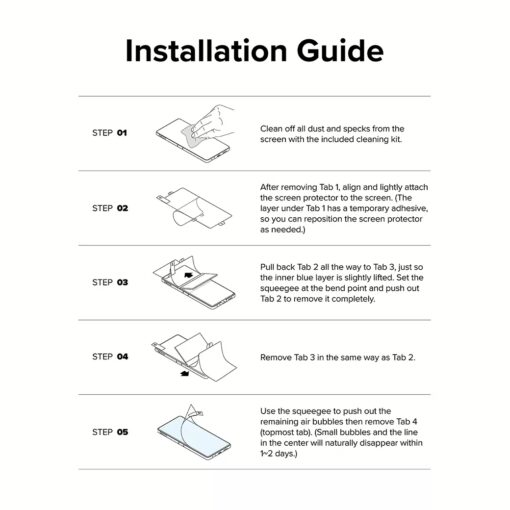 Installation Guide

STEP 01

Clean off all dust and specks from the screen with the included cleaning kit.

STEP 02

After removing Tab 1, align and lightly attach the screen protector to the screen. (The layer under Tab 1 has a temporary adhesive, so you can reposition the screen protector as needed.)

STEP 03

Pull back Tab 2 all the way to Tab 3, just so the inner blue layer is slightly lifted. Set the squeegee at the bend point and push out Tab 2 to remove it completely.

STEP 04

Remove Tab 3 in the same way as Tab 2.

STEP 05

Use the squeegee to push out the remaining air bubbles then remove Tab 4 (topmost tab). (Small bubbles and the line in the center will naturally disappear within 1~2 days.)